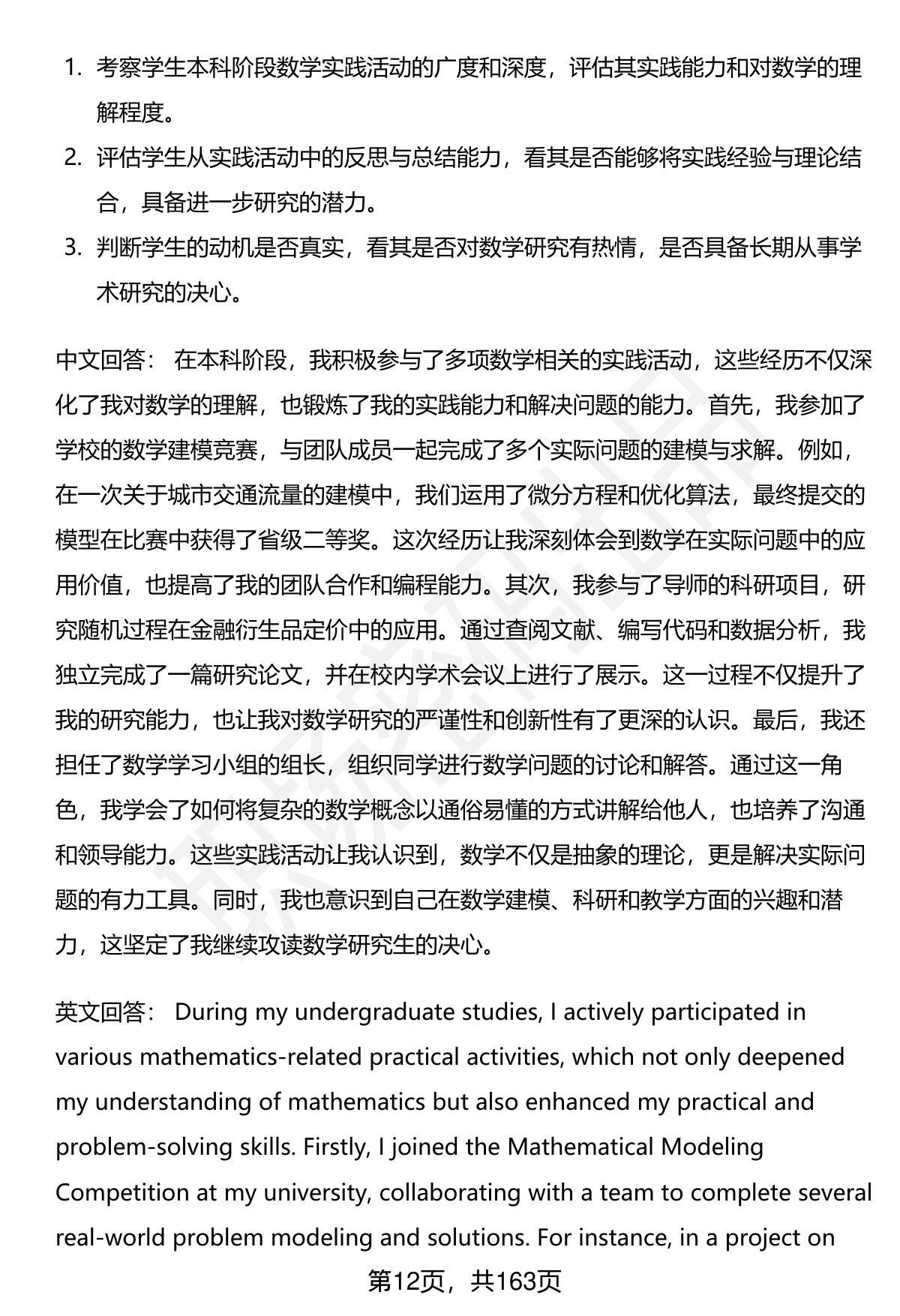 1. 考察学生本科阶段数学实践活动的广度和深度，评估其实践能力和对数学的理解程度。
2. 评估学生从实践活动中的反思与总结能力，看其是否能够将实践经验与理论结合，具备进一步研究的潜力。
3. 判断学生的动机是否真实，看其是否对数学研究有热情，是否具备长期从事学术研究的决心。

中文回答： 在本科阶段，我积极参与了多项数学相关的实践活动，这些经历不仅深化了我对数学的理解，也锻炼了我的实践能力和解决问题的能力。首先，我参加了学校的数学建模竞赛，与团队成员一起完成了多个实际问题的建模与求解。例如，在一次关于城市交通流量的建模中，我们运用了微分方程和优化算法，最终提交的模型在比赛中获得了省级二等奖。这次经历让我深刻体会到数学在实际问题中的应用价值，也提高了我的团队合作和编程能力。其次，我参与了导师的科研项目，研究随机过程在金融衍生品定价中的应用。通过查阅文献、编写代码和数据分析，我独立完成了一篇研究论文，并在校内学术会议上进行了展示。这一过程不仅提升了我的研究能力，也让我对数学研究的严谨性和创新性有了更深的认识。最后，我还担任了数学学习小组的组长，组织同学进行数学问题的讨论和解答。通过这一角色，我学会了如何将复杂的数学概念以通俗易懂的方式讲解给他人，也培养了沟通和领导能力。这些实践活动让我认识到，数学不仅是抽象的理论，更是解决实际问题的有力工具。同时，我也意识到自己在数学建模、科研和教学方面的兴趣和潜力，这坚定了我继续攻读数学研究生的决心。

英文回答： During my undergraduate studies, I actively participated in various mathematics-related practical activities, which not only deepened my understanding of mathematics but also enhanced my practical and problem-solving skills. Firstly, I joined the Mathematical Modeling Competition at my university, collaborating with a team to complete several real-world problem modeling and solutions. For instance, in a project on

第12页，共163页